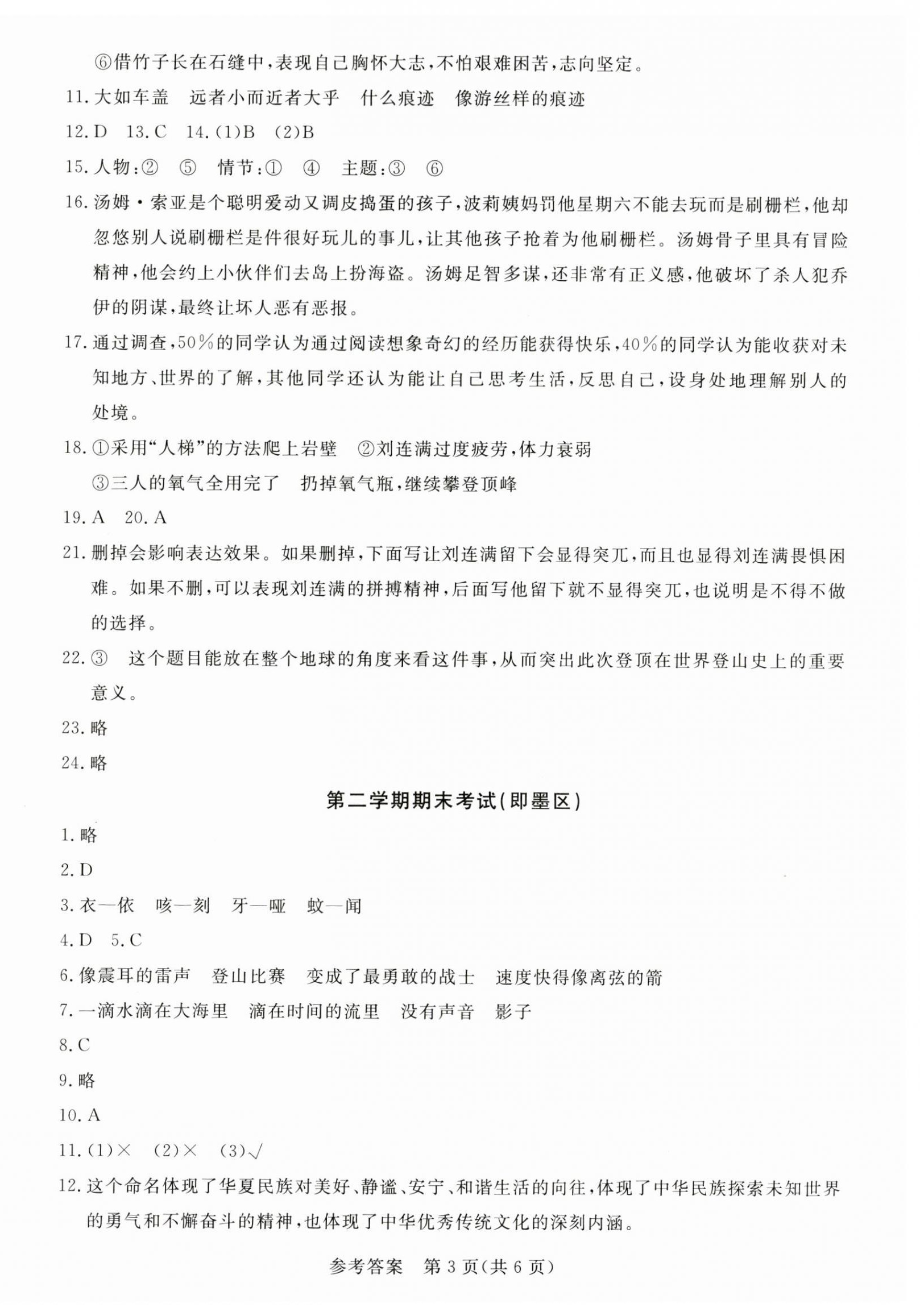 ⑥借竹子长在石缝中，表现自己胸怀大志，不怕艰难困苦，志向坚定。

11. 大如车盖　远者小而近者大乎　什么痕迹　像游丝样的痕迹

12. D　13. C　14. (1)B　(2)B

15. 人物：②　⑤　情节：①　④　主题：③　⑥

16. 汤姆·索亚是个聪明爱动又调皮捣蛋的孩子，波莉姨妈罚他星期六不能去玩而是刷栅栏，他却忽悠别人说刷栅栏是件很好玩儿的事儿，让其他孩子抢着为他刷栅栏。汤姆骨子里具有冒险精神，他会约上小伙伴们去岛上扮海盗。汤姆足智多谋，还非常有正义感，他破坏了杀人犯乔伊的阴谋，最终让坏人恶有恶报。

17. 通过调查，50%的同学认为通过阅读想象奇幻的经历能获得快乐，40%的同学认为能收获对未知地方、世界的了解，其他同学还认为能让自己思考生活，反思自己，设身处地理解别人的处境。

18. ①采用“人梯”的方法爬上岩壁　②刘连满过度疲劳，体力衰弱
③三人的氧气全用完了　扔掉氧气瓶，继续攀登顶峰

19. A　20. A

21. 删掉会影响表达效果。如果删掉，下面写让刘连满留下会显得突兀，而且也显得刘连满畏惧困难。如果不删，可以表现刘连满的拼搏精神，后面写他留下就不显得突兀，也说明是不得不做的选择。

22. ③　这个题目能放在整个地球的角度来看这件事，从而突出此次登顶在世界登山史上的重要意义。

23. 略

24. 略

第二学期期末考试(即墨区)

1. 略

2. D

3. 衣—依　咳—刻　牙—哑　蚊—闻

4. D　5. C

6. 像震耳的雷声　登山比赛　变成了最勇敢的战士　速度快得像离弦的箭

7. 一滴水滴在大海里　滴在时间的流里　没有声音　影子

8. C

9. 略

10. A

11. (1)×　(2)×　(3)√

12. 这个命名体现了华夏民族对美好、静谧、安宁、和谐生活的向往，体现了中华民族探索未知世界的勇气和不懈奋斗的精神，也体现了中华优秀传统文化的深刻内涵。

参考答案　第3页(共6页)